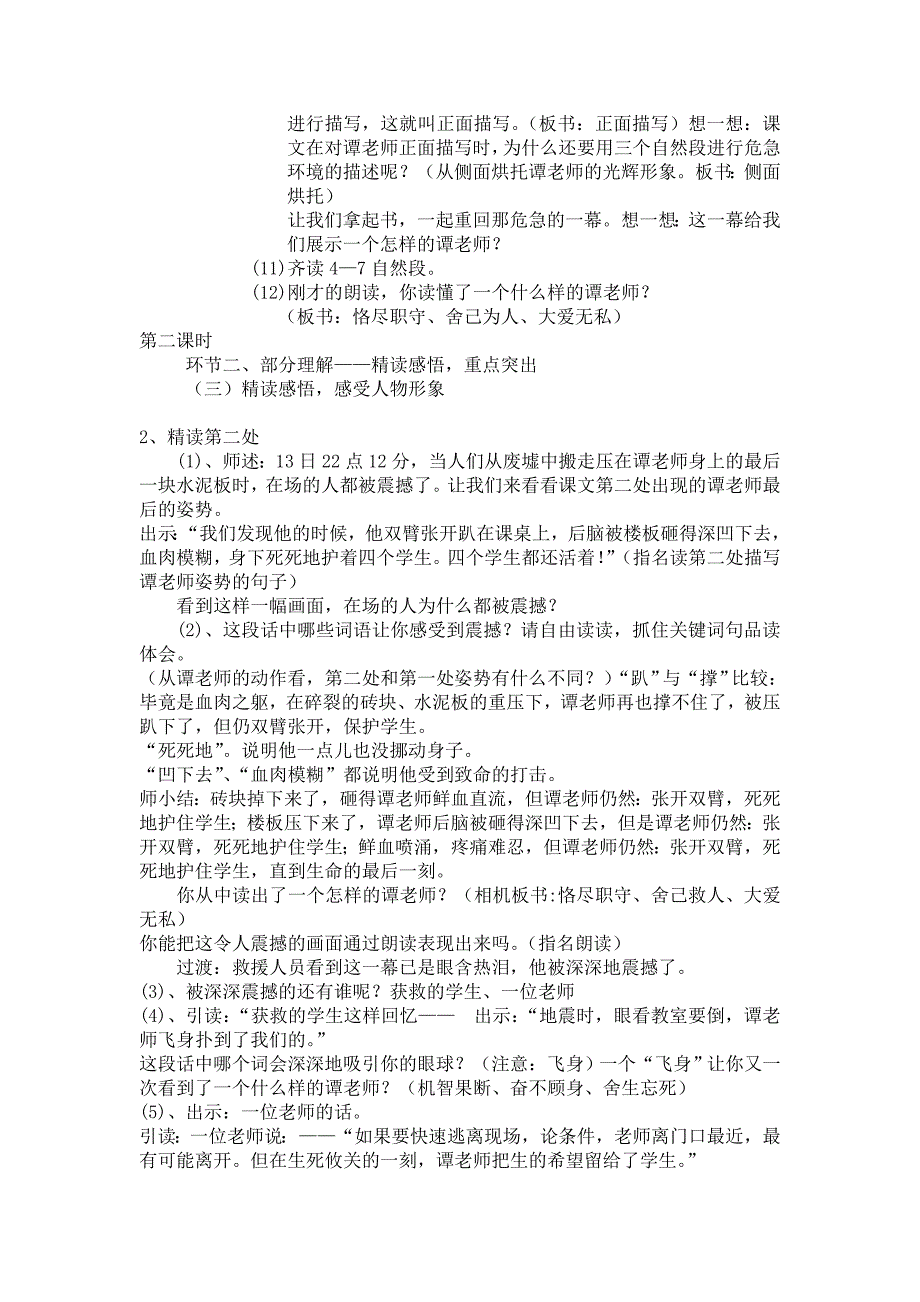 进行描写，这就叫正面描写。（板书：正面描写）想一想：课文在对谭老师正面描写时，为什么还要用三个自然段进行危急环境的描述呢？（从侧面烘托谭老师的光辉形象。板书：侧面烘托）

让我们拿起书，一起重回那危急的一幕。想一想：这一幕给我们展示一个怎样的谭老师？

(11)齐读 4—7 自然段。

(12)刚才的朗读，你读懂了一个什么样的谭老师？

（板书：恪尽职守、舍己为人、大爱无私）

第二课时

环节二、部分理解——精读感悟，重点突出

（三）精读感悟，感受人物形象

2、精读第二处

(1)、师述：13 日 22 点 12 分，当人们从废墟中搬走压在谭老师身上的最后一块水泥板时，在场的人都被震撼了。让我们来看看课文第二处出现的谭老师最后的姿势。

出示“我们发现他的时候，他双臂张开趴在课桌上，后脑被楼板砸得深凹下去，血肉模糊，身下死死地护着四个学生。四个学生都还活着！”（指名读第二处描写谭老师姿势的句子）

看到这样一幅画面，在场的人为什么都被震撼？

(2)、这段话中哪些词语让你感受到震撼？请自由读读，抓住关键词句品读体会。

（从谭老师的动作看，第二处和第一处姿势有什么不同？）“趴”与“撑”比较：毕竟是血肉之躯，在碎裂的砖块、水泥板的重压下，谭老师再也撑不住了，被压趴下了，但仍双臂张开，保护学生。

“死死地”。说明他一点儿也没挪动身子。

“凹下去”、“血肉模糊”都说明他受到致命的打击。

师小结：砖块掉下来了，砸得谭老师鲜血直流，但谭老师仍然：张开双臂，死死地护住学生；楼板压下来了，谭老师后脑被砸得深凹下去，但是谭老师仍然：张开双臂，死死地护住学生；鲜血喷涌，疼痛难忍，但谭老师仍然：张开双臂，死死地护住学生，直到生命的最后一刻。

你从中读出了一个怎样的谭老师？（相机板书:恪尽职守、舍己救人、大爱无私）

你能把这令人震撼的画面通过朗读表现出来吗。（指名朗读）

过渡：救援人员看到这一幕已是眼含热泪，他被深深地震撼了。

(3)、被深深震撼的还有谁呢？获救的学生、一位老师

(4)、引读：“获救的学生这样回忆——　出示：“地震时，眼看教室要倒，谭老师飞身扑到了我们的。”

这段话中哪个词会深深地吸引你的眼球？（注意：飞身）一个“飞身”让你又一次看到了一个什么样的谭老师？（机智果断、奋不顾身、舍生忘死）

(5)、出示：一位老师的话。

引读：一位老师说：——“如果要快速逃离现场，论条件，老师离门口最近，最有可能离开。但在生死攸关的一刻，谭老师把生的希望留给了学生。”